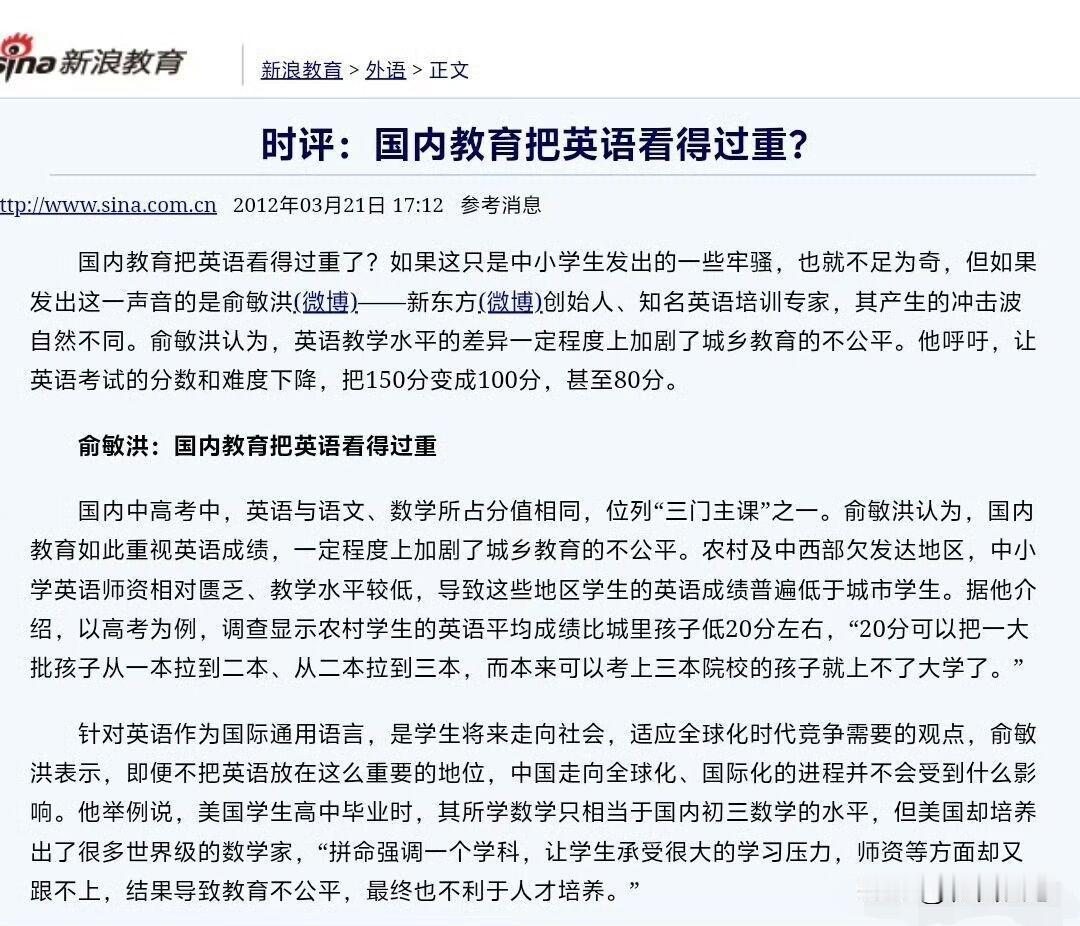 sina 新浪教育

新浪教育 > 外语 > 正文

时评：国内教育把英语看得过重？

ttp://www.sina.com.cn 2012年03月21日 17:12 参考消息

国内教育把英语看得过重了？如果这只是中小学生发出的一些牢骚，也就不足为奇，但如果发出这一声音的是俞敏洪(微博)——新东方(微博)创始人、知名英语培训专家，其产生的冲击波自然不同。俞敏洪认为，英语教学水平的差异一定程度上加剧了城乡教育的不公平。他呼吁，让英语考试的分数和难度下降，把150分变成100分，甚至80分。

俞敏洪：国内教育把英语看得过重

国内中高考中，英语与语文、数学所占分值相同，位列“三门主课”之一。俞敏洪认为，国内教育如此重视英语成绩，一定程度上加剧了城乡教育的不公平。农村及中西部欠发达地区，中小学英语师资相对匮乏、教学水平较低，导致这些地区学生的英语成绩普遍低于城市学生。据他介绍，以高考为例，调查显示农村学生的英语平均成绩比城里孩子低20分左右，“20分可以把一大批孩子从一本拉到二本、从二本拉到三本，而本来可以考上三本院校的孩子就上不了大学了。”

针对英语作为国际通用语言，是学生将来走向社会，适应全球化时代竞争需要的观点，俞敏洪表示，即便不把英语放在这么重要的地位，中国走向全球化、国际化的进程并不会受到什么影响。他举例说，美国学生高中毕业时，其所学数学只相当于国内初三数学的水平，但美国却培养出了很多世界级的数学家，“拼命强调一个学科，让学生承受很大的学习压力，师资等方面却又跟不上，结果导致教育不公平，最终也不利于人才培养。”